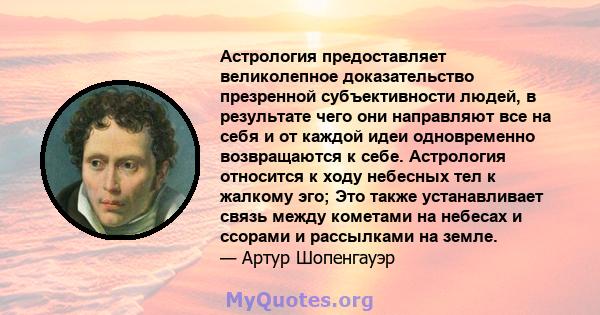 Астрология предоставляет великолепное доказательство презренной субъективности людей, в результате чего они направляют все на себя и от каждой идеи одновременно возвращаются к себе. Астрология относится к ходу небесных тел к жалкому эго; Это также устанавливает связь между кометами на небесах и ссорами и рассылками на земле.
— Артур Шопенгауэр

MyQuotes.org